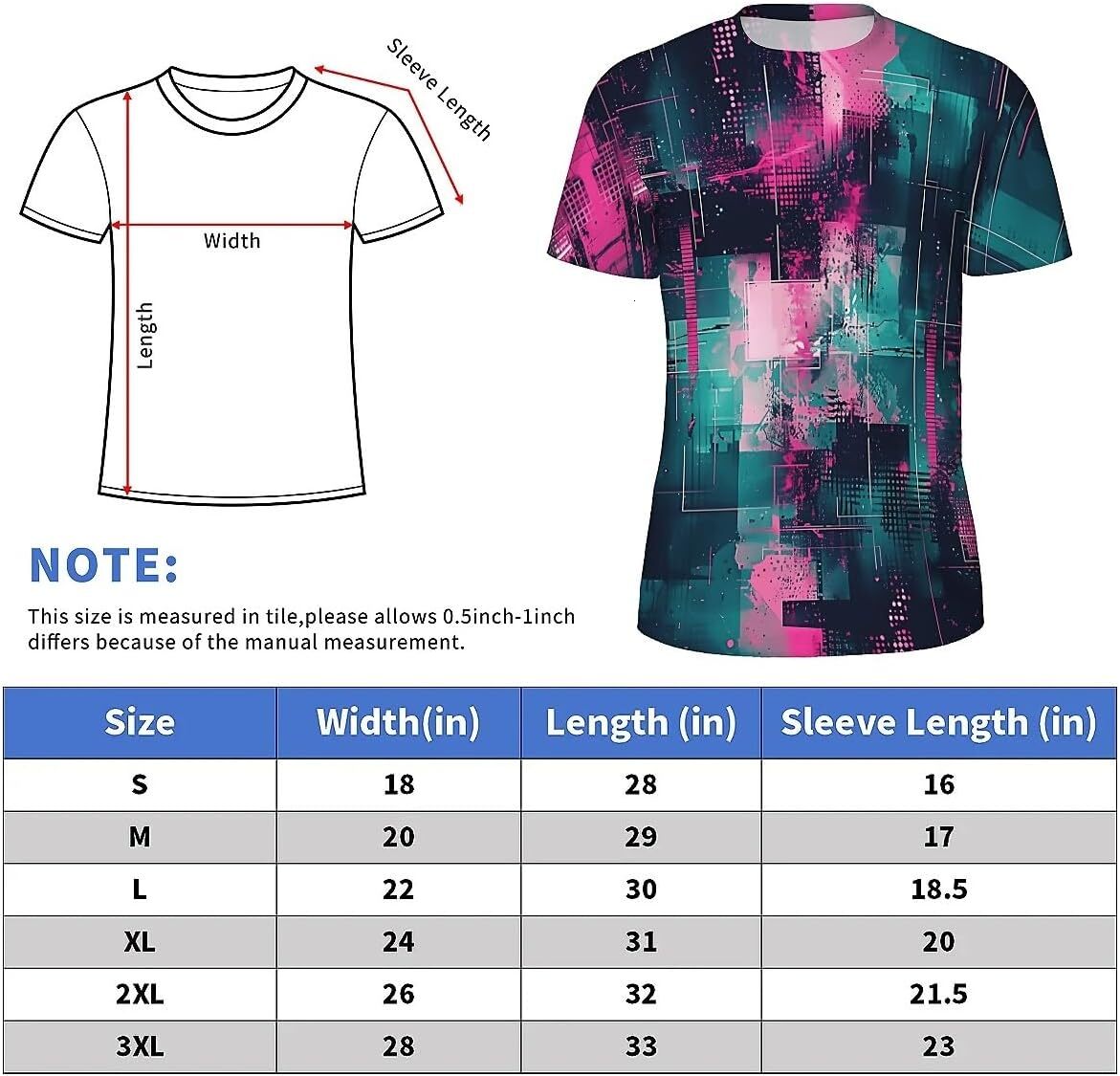 Sleeve Length

Width

Length

NOTE:

This size is measured in tile,please allows 0.5inch-1inch differs because of the manual measurement.

| Size | Width(in) | Length (in) | Sleeve Length (in) |
|---|---|---|---|
| S | 18 | 28 | 16 |
| M | 20 | 29 | 17 |
| L | 22 | 30 | 18.5 |
| XL | 24 | 31 | 20 |
| 2XL | 26 | 32 | 21.5 |
| 3XL | 28 | 33 | 23 |